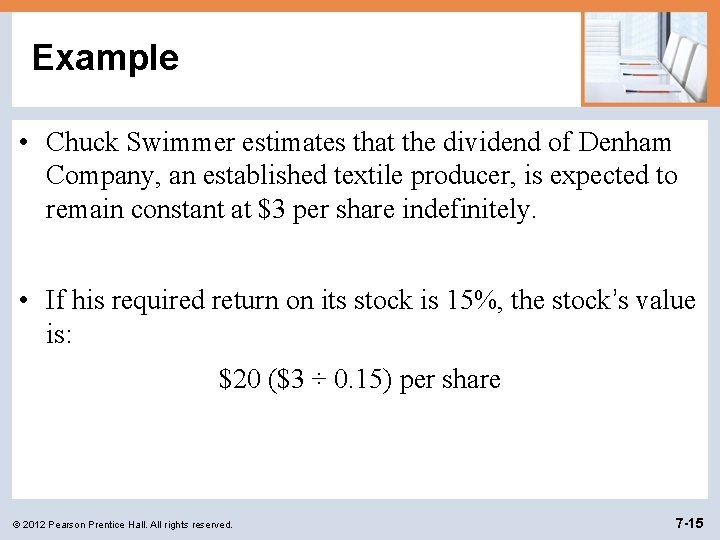 Example

• Chuck Swimmer estimates that the dividend of Denham Company, an established textile producer, is expected to remain constant at \$3 per share indefinitely.

• If his required return on its stock is 15%, the stock's value is:

\$20 (\$3 ÷ 0.15) per share

© 2012 Pearson Prentice Hall. All rights reserved.

7-15